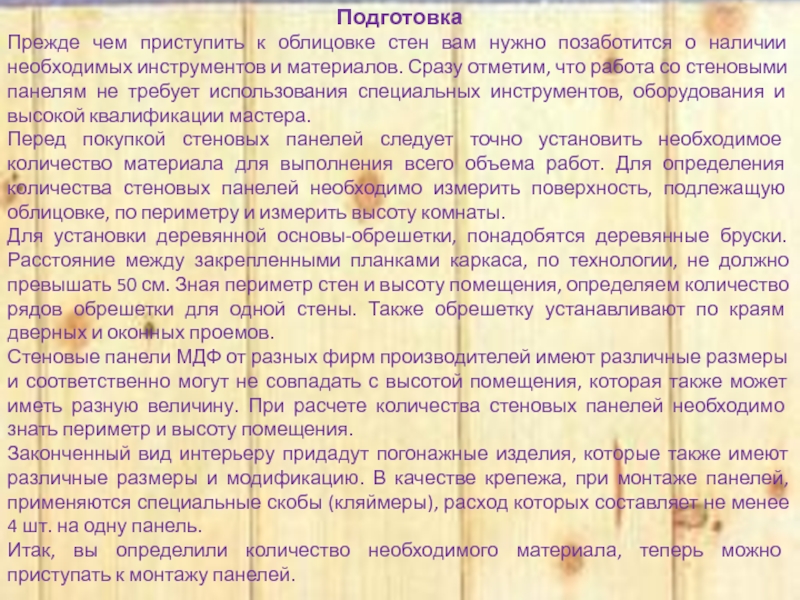 Подготовка

Прежде чем приступить к облицовке стен вам нужно позаботится о наличии необходимых инструментов и материалов. Сразу отметим, что работа со стеновыми панелям не требует использования специальных инструментов, оборудования и высокой квалификации мастера.

Перед покупкой стеновых панелей следует точно установить необходимое количество материала для выполнения всего объема работ. Для определения количества стеновых панелей необходимо измерить поверхность, подлежащую облицовке, по периметру и измерить высоту комнаты.

Для установки деревянной основы-обрешетки, понадобятся деревянные бруски. Расстояние между закрепленными планками каркаса, по технологии, не должно превышать 50 см. Зная периметр стен и высоту помещения, определяем количество рядов обрешетки для одной стены. Также обрешетку устанавливают по краям дверных и оконных проемов.

Стеновые панели МДФ от разных фирм производителей имеют различные размеры и соответственно могут не совпадать с высотой помещения, которая также может иметь разную величину. При расчете количества стеновых панелей необходимо знать периметр и высоту помещения.

Законченный вид интерьеру придадут погонажные изделия, которые также имеют различные размеры и модификацию. В качестве крепежа, при монтаже панелей, применяются специальные скобы (кляймеры), расход которых составляет не менее 4 шт. на одну панель.

Итак, вы определили количество необходимого материала, теперь можно приступать к монтажу панелей.